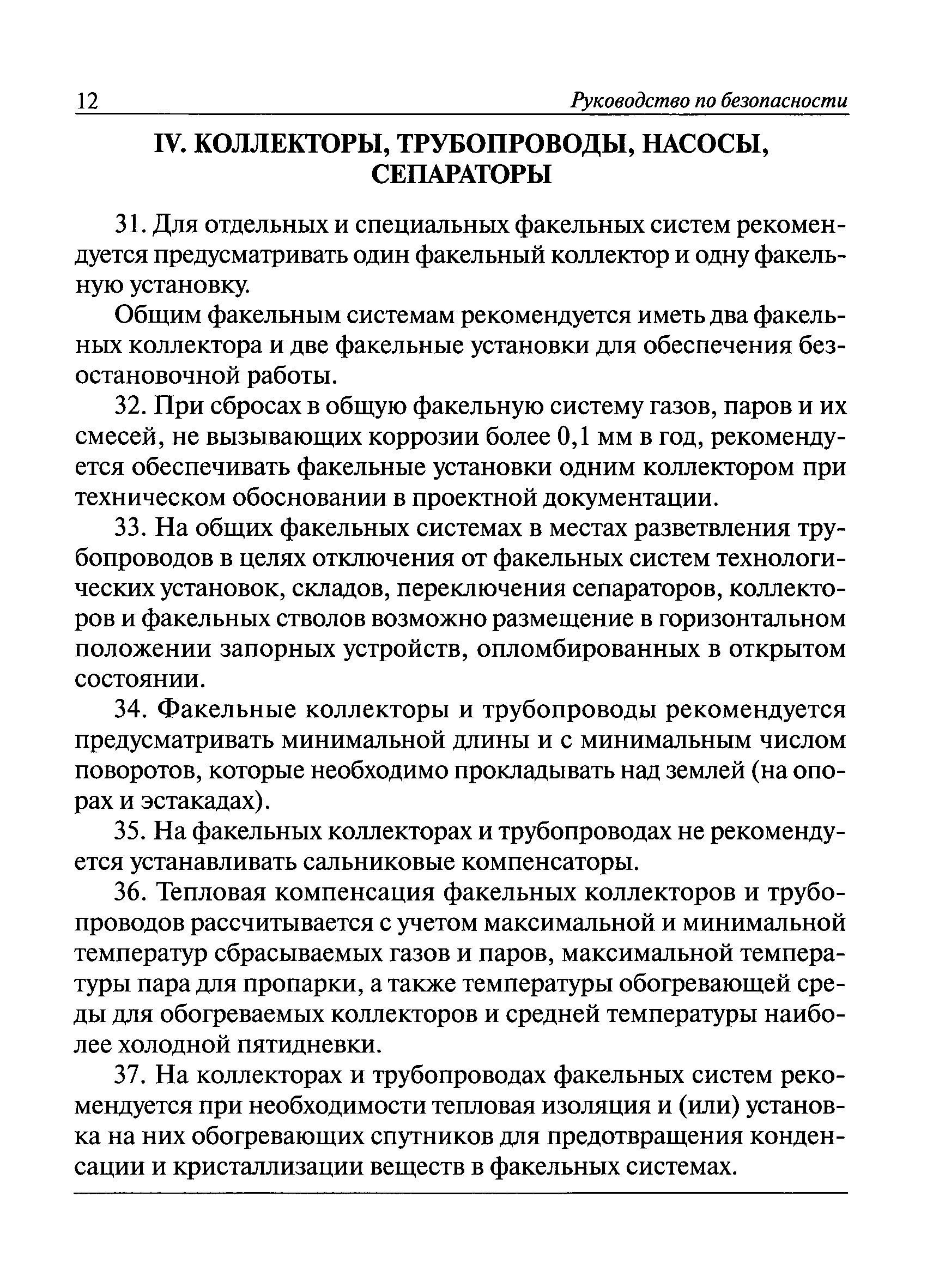 12 Руководство по безопасности

IV. КОЛЛЕКТОРЫ, ТРУБОПРОВОДЫ, НАСОСЫ, СЕПАРАТОРЫ

31. Для отдельных и специальных факельных систем рекомендуется предусматривать один факельный коллектор и одну факельную установку.

Общим факельным системам рекомендуется иметь два факельных коллектора и две факельные установки для обеспечения безостановочной работы.

32. При сбросах в общую факельную систему газов, паров и их смесей, не вызывающих коррозии более 0,1 мм в год, рекомендуется обеспечивать факельные установки одним коллектором при техническом обосновании в проектной документации.

33. На общих факельных системах в местах разветвления трубопроводов в целях отключения от факельных систем технологических установок, складов, переключения сепараторов, коллекторов и факельных стволов возможно размещение в горизонтальном положении запорных устройств, опломбированных в открытом состоянии.

34. Факельные коллекторы и трубопроводы рекомендуется предусматривать минимальной длины и с минимальным числом поворотов, которые необходимо прокладывать над землей (на опорах и эстакадах).

35. На факельных коллекторах и трубопроводах не рекомендуется устанавливать сальниковые компенсаторы.

36. Тепловая компенсация факельных коллекторов и трубопроводов рассчитывается с учетом максимальной и минимальной температур сбрасываемых газов и паров, максимальной температуры пара для пропарки, а также температуры обогревающей среды для обогреваемых коллекторов и средней температуры наиболее холодной пятидневки.

37. На коллекторах и трубопроводах факельных систем рекомендуется при необходимости тепловая изоляция и (или) установка на них обогревающих спутников для предотвращения конденсации и кристаллизации веществ в факельных системах.